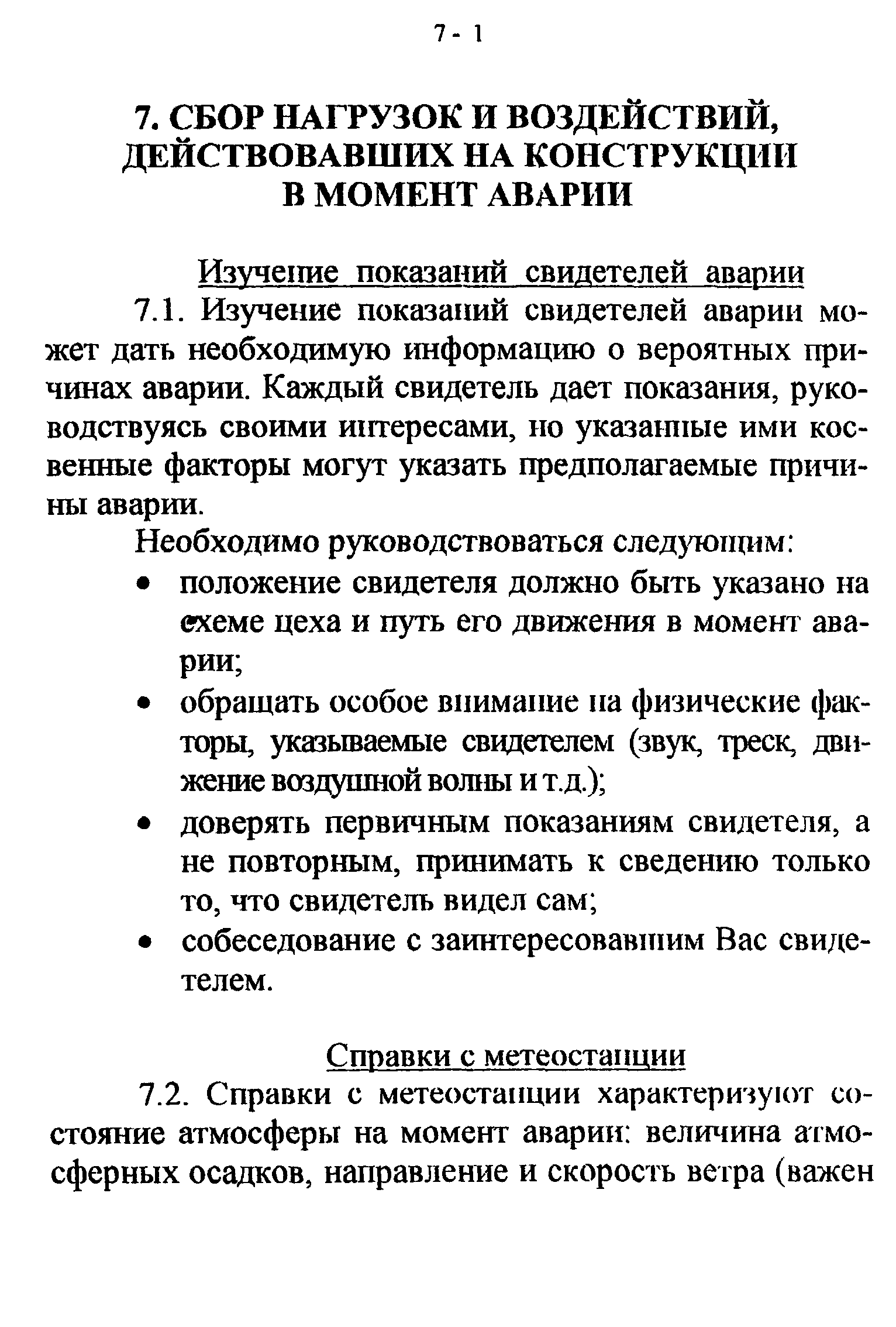 7 - 1

7. СБОР НАГРУЗОК И ВОЗДЕЙСТВИЙ, ДЕЙСТВОВАВШИХ НА КОНСТРУКЦИИ В МОМЕНТ АВАРИИ

Изучение показаний свидетелей аварии

7.1. Изучение показаний свидетелей аварии может дать необходимую информацию о вероятных причинах аварии. Каждый свидетель дает показания, руководствуясь своими интересами, но указанные ими косвенные факторы могут указать предполагаемые причины аварии.

Необходимо руководствоваться следующим:

• положение свидетеля должно быть указано на схеме цеха и путь его движения в момент аварии;
• обращать особое внимание на физические факторы, указываемые свидетелем (звук, треск, движение воздушной волны и т.д.);
• доверять первичным показаниям свидетеля, а не повторным, принимать к сведению только то, что свидетель видел сам;
• собеседование с заинтересовавшим Вас свидетелем.

Справки с метеостанции

7.2. Справки с метеостанции характеризуют состояние атмосферы на момент аварии: величина атмосферных осадков, направление и скорость ветра (важен